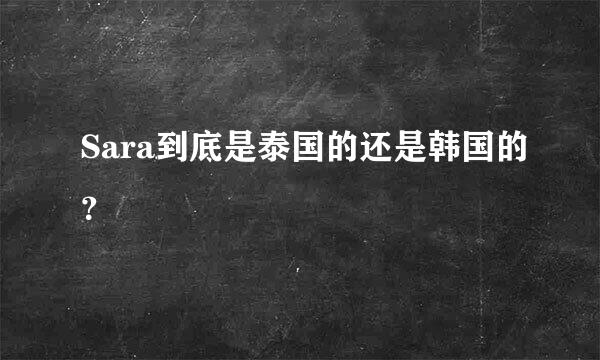 Sara到底是泰国的还是韩国的?